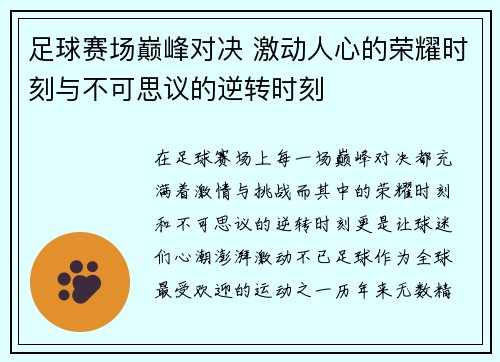 足球赛场巅峰对决 激动人心的荣耀时刻与不可思议的逆转时刻

在足球赛场上每一场巅峰对决都充满着激情与挑战而其中的荣耀时刻和不可思议的逆转时刻更是让球迷们心潮澎湃激动不已足球作为全球最受欢迎的运动之一历年来无数精